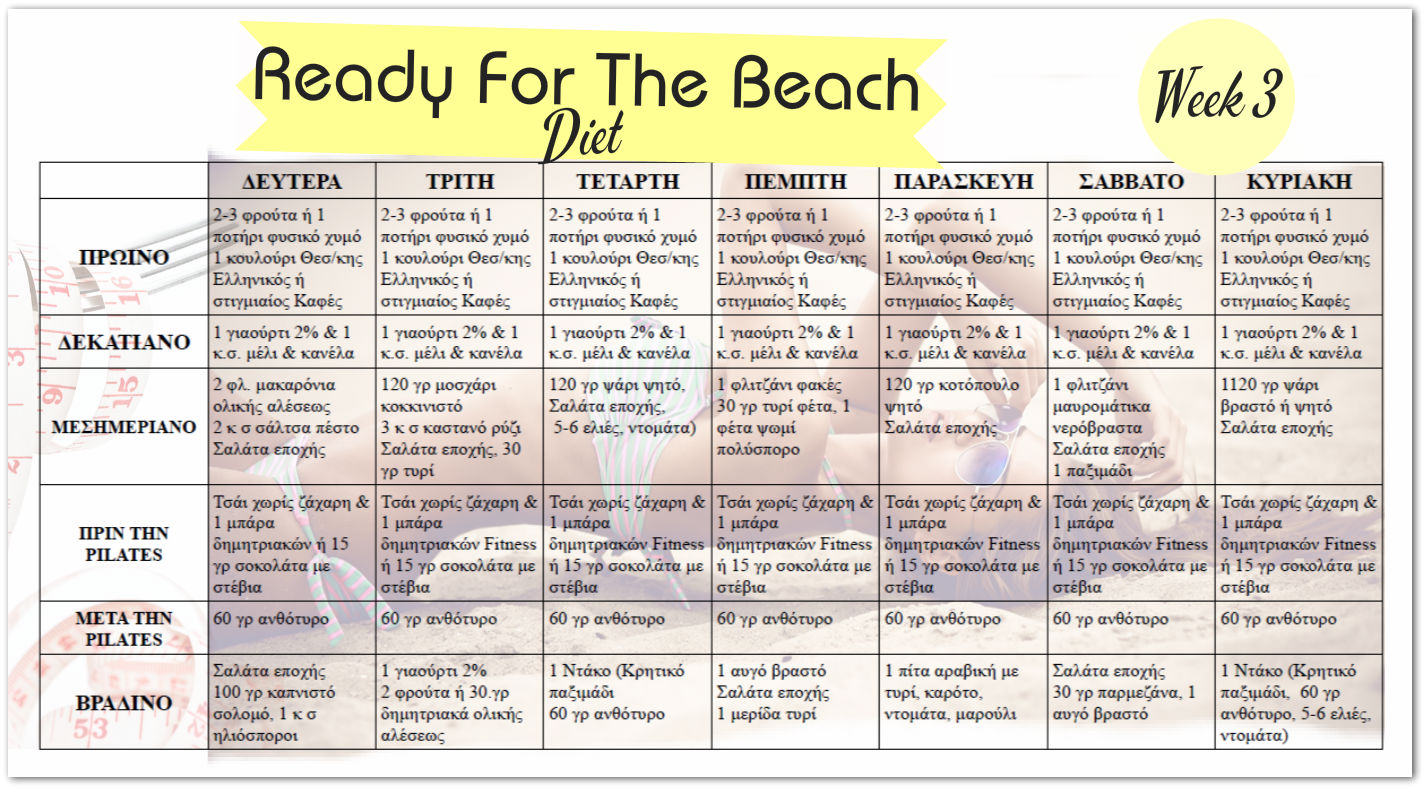 Ready For The Beach
Diet

Week 3

| | ΔΕΥΤΕΡΑ | ΤΡΙΤΗ | ΤΕΤΑΡΤΗ | ΠΕΜΠΤΗ | ΠΑΡΑΣΚΕΥΗ | ΣΑΒΒΑΤΟ | ΚΥΡΙΑΚΗ |
|---|---|---|---|---|---|---|---|
| ΠΡΩΙΝΟ | 2-3 φρούτα ή 1 ποτήρι φυσικό χυμό 1 κουλούρι Θεσ/κης Ελληνικός ή στιγμιαίος Καφές | 2-3 φρούτα ή 1 ποτήρι φυσικό χυμό 1 κουλούρι Θεσ/κης Ελληνικός ή στιγμιαίος Καφές | 2-3 φρούτα ή 1 ποτήρι φυσικό χυμό 1 κουλούρι Θεσ/κης Ελληνικός ή στιγμιαίος Καφές | 2-3 φρούτα ή 1 ποτήρι φυσικό χυμό 1 κουλούρι Θεσ/κης Ελληνικός ή στιγμιαίος Καφές | 2-3 φρούτα ή 1 ποτήρι φυσικό χυμό 1 κουλούρι Θεσ/κης Ελληνικός ή στιγμιαίος Καφές | 2-3 φρούτα ή 1 ποτήρι φυσικό χυμό 1 κουλούρι Θεσ/κης Ελληνικός ή στιγμιαίος Καφές | 2-3 φρούτα ή 1 ποτήρι φυσικό χυμό 1 κουλούρι Θεσ/κης Ελληνικός ή στιγμιαίος Καφές |
| ΔΕΚΑΤΙΑΝΟ | 1 γιαούρτι 2% & 1 κ.σ. μέλι & κανέλα | 1 γιαούρτι 2% & 1 κ.σ. μέλι & κανέλα | 1 γιαούρτι 2% & 1 κ.σ. μέλι & κανέλα | 1 γιαούρτι 2% & 1 κ.σ. μέλι & κανέλα | 1 γιαούρτι 2% & 1 κ.σ. μέλι & κανέλα | 1 γιαούρτι 2% & 1 κ.σ. μέλι & κανέλα | 1 γιαούρτι 2% & 1 κ.σ. μέλι & κανέλα |
| ΜΕΣΗΜΕΡΙΑΝΟ | 2 φλ. μακαρόνια ολικής αλέσεως 2 κ σ σάλτσα πέστο Σαλάτα εποχής | 120 γρ μοσχάρι κοκκινιστό 3 κ σ καστανό ρύζι Σαλάτα εποχής, 30 γρ τυρί | 120 γρ ψάρι ψητό, Σαλάτα εποχής, 5-6 ελιές, ντομάτα) | 1 φλιτζάνι φακές 30 γρ τυρί φέτα, 1 φέτα ψωμί πολύσπορο | 120 γρ κοτόπουλο ψητό Σαλάτα εποχής | 1 φλιτζάνι μαυρομάτικα νερόβραστα Σαλάτα εποχής 1 παξιμάδι | 1120 γρ ψάρι βραστό ή ψητό Σαλάτα εποχής |
| ΠΡΙΝ ΤΗΝ PILATES | Τσάι χωρίς ζάχαρη & 1 μπάρα δημητριακών ή 15 γρ σοκολάτα με στέβια | Τσάι χωρίς ζάχαρη & 1 μπάρα δημητριακών Fitness ή 15 γρ σοκολάτα με στέβια | Τσάι χωρίς ζάχαρη & 1 μπάρα δημητριακών Fitness ή 15 γρ σοκολάτα με στέβια | Τσάι χωρίς ζάχαρη & 1 μπάρα δημητριακών Fitness ή 15 γρ σοκολάτα με στέβια | Τσάι χωρίς ζάχαρη & 1 μπάρα δημητριακών Fitness ή 15 γρ σοκολάτα με στέβια | Τσάι χωρίς ζάχαρη & 1 μπάρα δημητριακών Fitness ή 15 γρ σοκολάτα με στέβια | Τσάι χωρίς ζάχαρη & 1 μπάρα δημητριακών Fitness ή 15 γρ σοκολάτα με στέβια |
| ΜΕΤΑ ΤΗΝ PILATES | 60 γρ ανθότυρο | 60 γρ ανθότυρο | 60 γρ ανθότυρο | 60 γρ ανθότυρο | 60 γρ ανθότυρο | 60 γρ ανθότυρο | 60 γρ ανθότυρο |
| ΒΡΑΔΙΝΟ | Σαλάτα εποχής 100 γρ καπνιστό σολομό, 1 κ σ ηλιόσποροι | 1 γιαούρτι 2% 2 φρούτα ή 30.γρ δημητριακά ολικής αλέσεως | 1 Ντάκο (Κρητικό παξιμάδι 60 γρ ανθότυρο | 1 αυγό βραστό Σαλάτα εποχής 1 μερίδα τυρί | 1 πίτα αραβική με τυρί, καρότο, ντομάτα, μαρούλι | Σαλάτα εποχής 30 γρ παρμεζάνα, 1 αυγό βραστό | 1 Ντάκο (Κρητικό παξιμάδι, 60 γρ ανθότυρο, 5-6 ελιές, ντομάτα) |